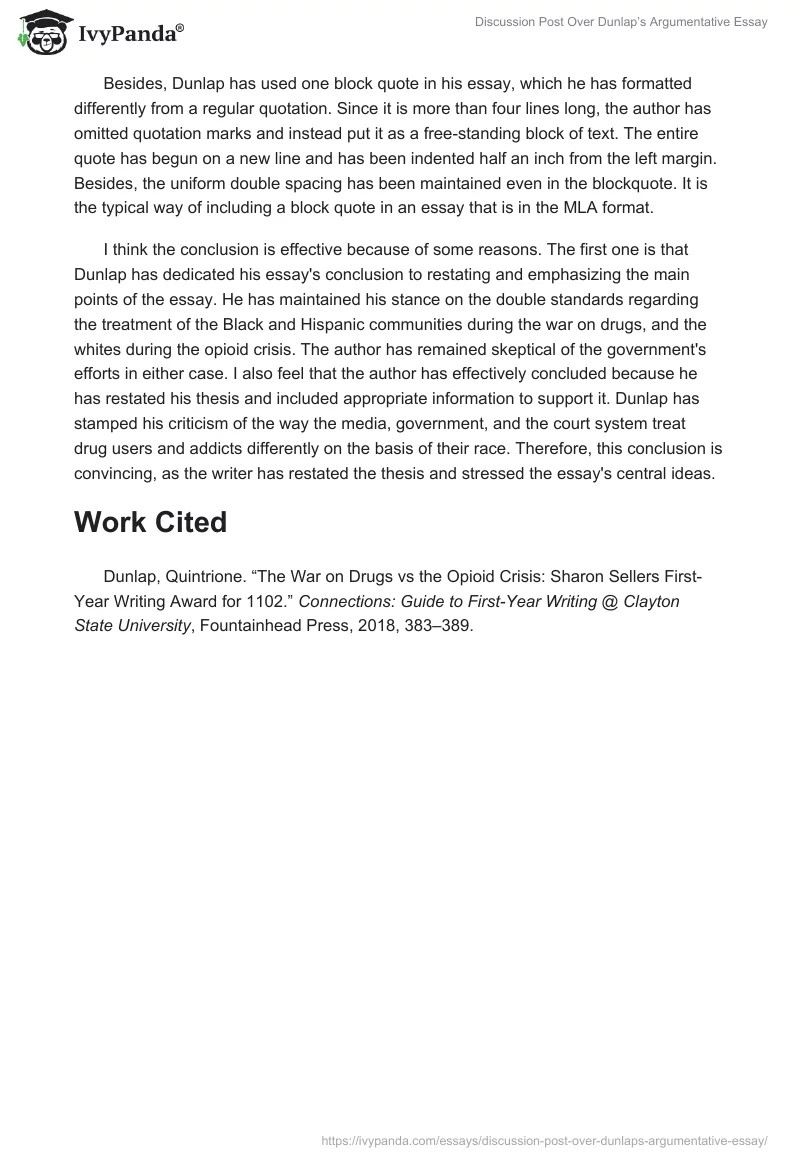 IvyPanda®

Discussion Post Over Dunlap's Argumentative Essay

Besides, Dunlap has used one block quote in his essay, which he has formatted differently from a regular quotation. Since it is more than four lines long, the author has omitted quotation marks and instead put it as a free-standing block of text. The entire quote has begun on a new line and has been indented half an inch from the left margin. Besides, the uniform double spacing has been maintained even in the blockquote. It is the typical way of including a block quote in an essay that is in the MLA format.

I think the conclusion is effective because of some reasons. The first one is that Dunlap has dedicated his essay's conclusion to restating and emphasizing the main points of the essay. He has maintained his stance on the double standards regarding the treatment of the Black and Hispanic communities during the war on drugs, and the whites during the opioid crisis. The author has remained skeptical of the government's efforts in either case. I also feel that the author has effectively concluded because he has restated his thesis and included appropriate information to support it. Dunlap has stamped his criticism of the way the media, government, and the court system treat drug users and addicts differently on the basis of their race. Therefore, this conclusion is convincing, as the writer has restated the thesis and stressed the essay's central ideas.

Work Cited

Dunlap, Quintrione. "The War on Drugs vs the Opioid Crisis: Sharon Sellers First-Year Writing Award for 1102." Connections: Guide to First-Year Writing @ Clayton State University, Fountainhead Press, 2018, 383–389.

https://ivypanda.com/essays/discussion-post-over-dunlaps-argumentative-essay/